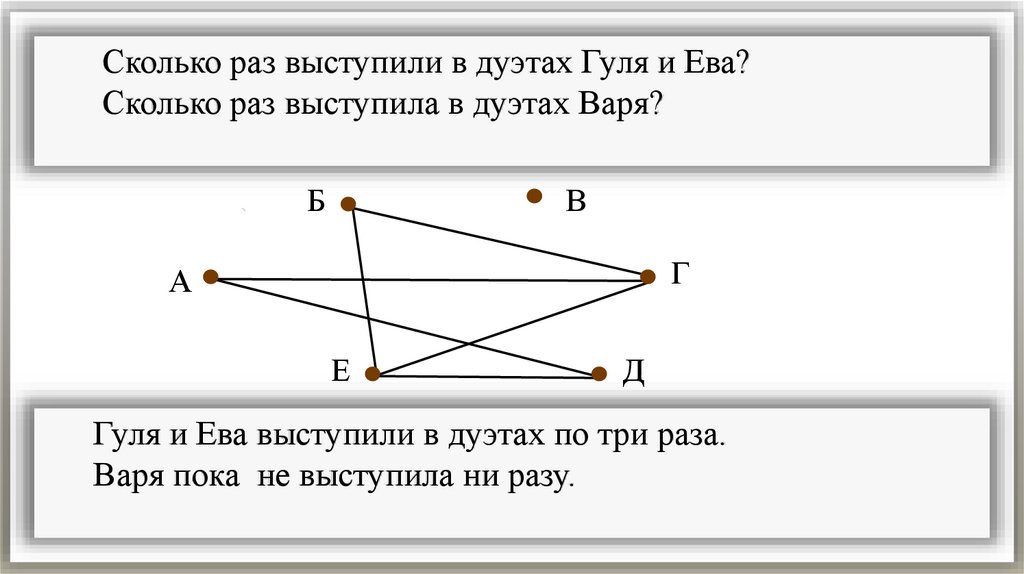 Сколько раз выступили в дуэтах Гуля и Ева?
Сколько раз выступила в дуэтах Варя?

Б

В

А

Г

Е

Д

Гуля и Ева выступили в дуэтах по три раза.
Варя пока  не выступила ни разу.